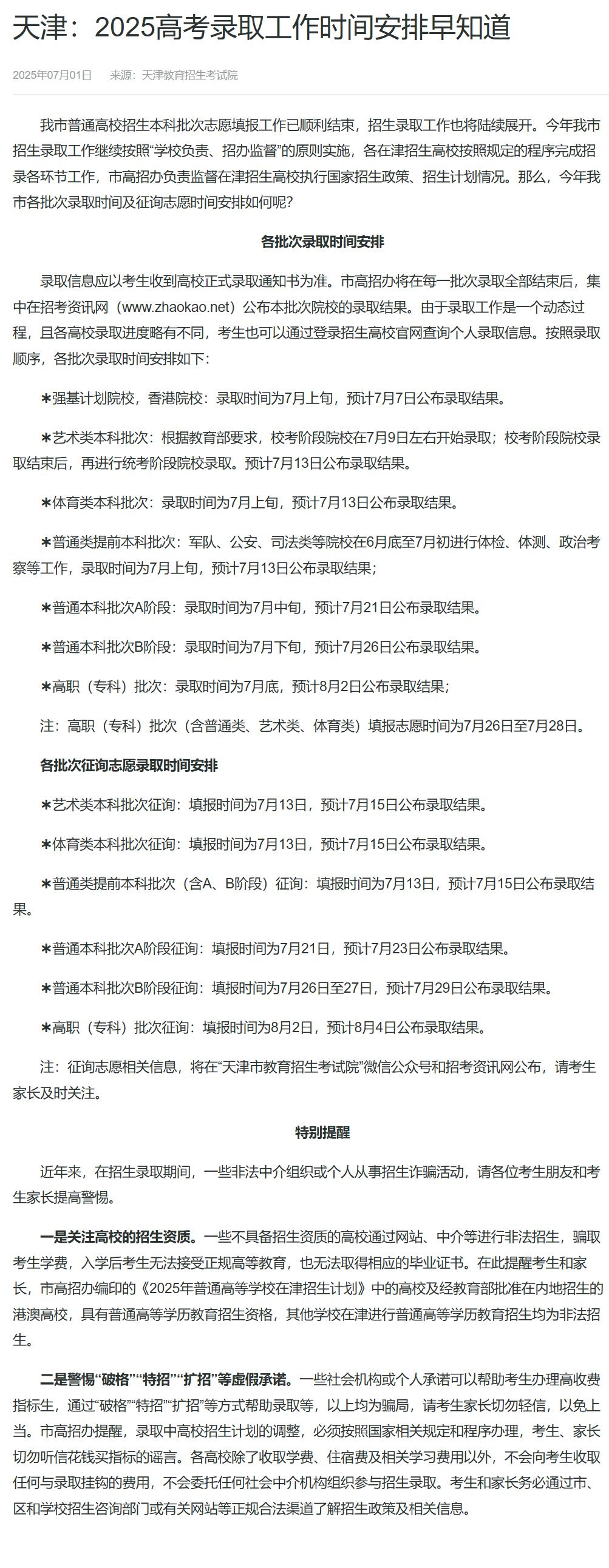 天津：2025高考录取工作时间安排早知道

2025年07月01日　来源：天津教育招生考试院

我市普通高校招生本科批次志愿填报工作已顺利结束，招生录取工作也将陆续展开。今年我市招生录取工作继续按照“学校负责、招办监督”的原则实施，各在津招生高校按照规定的程序完成招录各环节工作，市高招办负责监督在津招生高校执行国家招生政策、招生计划情况。那么，今年我市各批次录取时间及征询志愿时间安排如何呢？

各批次录取时间安排

录取信息应以考生收到高校正式录取通知书为准。市高招办将在每一批次录取全部结束后，集中在招考资讯网（www.zhaokao.net）公布本批次院校的录取结果。由于录取工作是一个动态过程，且各高校录取进度略有不同，考生也可以通过登录招生高校官网查询个人录取信息。按照录取顺序，各批次录取时间安排如下：

＊强基计划院校，香港院校：录取时间为7月上旬，预计7月7日公布录取结果。

＊艺术类本科批次：根据教育部要求，校考阶段院校在7月9日左右开始录取；校考阶段院校录取结束后，再进行统考阶段院校录取。预计7月13日公布录取结果。

＊体育类本科批次：录取时间为7月上旬，预计7月13日公布录取结果。

＊普通类提前本科批次：军队、公安、司法类等院校在6月底至7月初进行体检、体测、政治考察等工作，录取时间为7月上旬，预计7月13日公布录取结果；

＊普通本科批次A阶段：录取时间为7月中旬，预计7月21日公布录取结果。

＊普通本科批次B阶段：录取时间为7月下旬，预计7月26日公布录取结果。

＊高职（专科）批次：录取时间为7月底，预计8月2日公布录取结果；

注：高职（专科）批次（含普通类、艺术类、体育类）填报志愿时间为7月26日至7月28日。

各批次征询志愿录取时间安排

＊艺术类本科批次征询：填报时间为7月13日，预计7月15日公布录取结果。

＊体育类本科批次征询：填报时间为7月13日，预计7月15日公布录取结果。

＊普通类提前本科批次（含A、B阶段）征询：填报时间为7月13日，预计7月15日公布录取结果。

＊普通本科批次A阶段征询：填报时间为7月21日，预计7月23日公布录取结果。

＊普通本科批次B阶段征询：填报时间为7月26日至27日，预计7月29日公布录取结果。

＊高职（专科）批次征询：填报时间为8月2日，预计8月4日公布录取结果。

注：征询志愿相关信息，将在“天津市教育招生考试院”微信公众号和招考资讯网公布，请考生家长及时关注。

特别提醒

近年来，在招生录取期间，一些非法中介组织或个人从事招生诈骗活动，请各位考生朋友和考生家长提高警惕。

一是关注高校的招生资质。一些不具备招生资质的高校通过网站、中介等进行非法招生，骗取考生学费，入学后考生无法接受正规高等教育，也无法取得相应的毕业证书。在此提醒考生和家长，市高招办编印的《2025年普通高等学校在津招生计划》中的高校及经教育部批准在内地招生的港澳高校，具有普通高等学历教育招生资格，其他学校在津进行普通高等学历教育招生均为非法招生。

二是警惕“破格”“特招”“扩招”等虚假承诺。一些社会机构或个人承诺可以帮助考生办理高收费指标生，通过“破格”“特招”“扩招”等方式帮助录取等，以上均为骗局，请考生家长切勿轻信，以免上当。市高招办提醒，录取中高校招生计划的调整，必须按照国家相关规定和程序办理，考生、家长切勿听信花钱买指标的谣言。各高校除了收取学费、住宿费及相关学习费用以外，不会向考生收取任何与录取挂钩的费用，不会委托任何社会中介机构组织参与招生录取。考生和家长务必通过市、区和学校招生咨询部门或有关网站等正规合法渠道了解招生政策及相关信息。